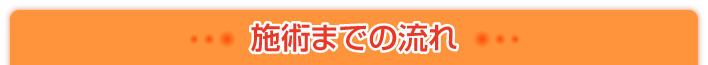 施術までの流れ